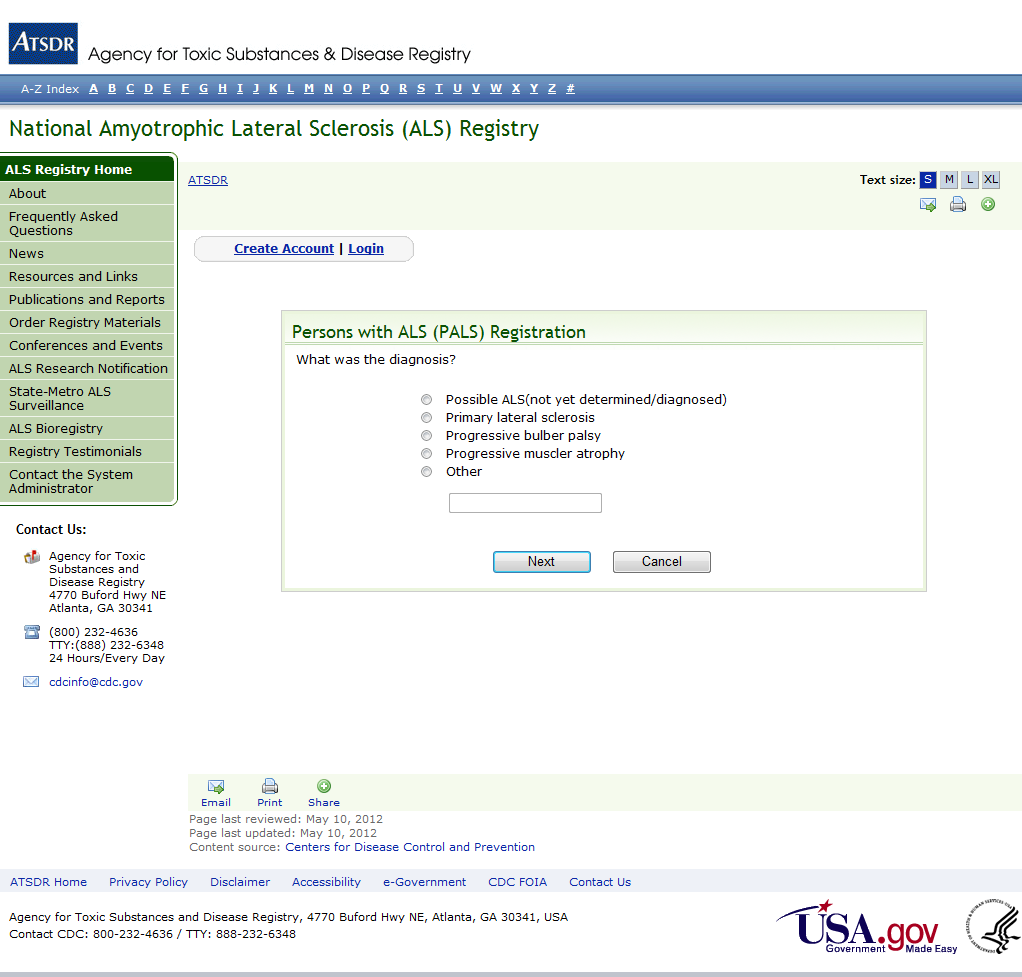 ATSDR Agency for Toxic Substances & Disease Registry

A-Z Index A B C D E F G H I J K L M N O P Q R S T U V W X Y Z #

National Amyotrophic Lateral Sclerosis (ALS) Registry

ALS Registry Home
About
Frequently Asked Questions
News
Resources and Links
Publications and Reports
Order Registry Materials
Conferences and Events
ALS Research Notification
State-Metro ALS Surveillance
ALS Bioregistry
Registry Testimonials
Contact the System Administrator

Contact Us:

Agency for Toxic Substances and Disease Registry
4770 Buford Hwy NE
Atlanta, GA 30341

(800) 232-4636
TTY:(888) 232-6348
24 Hours/Every Day

cdcinfo@cdc.gov

ATSDR

Text size: S M L XL

Create Account | Login

Persons with ALS (PALS) Registration

What was the diagnosis?

Possible ALS(not yet determined/diagnosed)
Primary lateral sclerosis
Progressive bulber palsy
Progressive muscler atrophy
Other

Next Cancel

Email Print Share

Page last reviewed: May 10, 2012
Page last updated: May 10, 2012
Content source: Centers for Disease Control and Prevention

ATSDR Home Privacy Policy Disclaimer Accessibility e-Government CDC FOIA Contact Us

Agency for Toxic Substances and Disease Registry, 4770 Buford Hwy NE, Atlanta, GA 30341, USA
Contact CDC: 800-232-4636 / TTY: 888-232-6348

USA.gov Government Made Easy